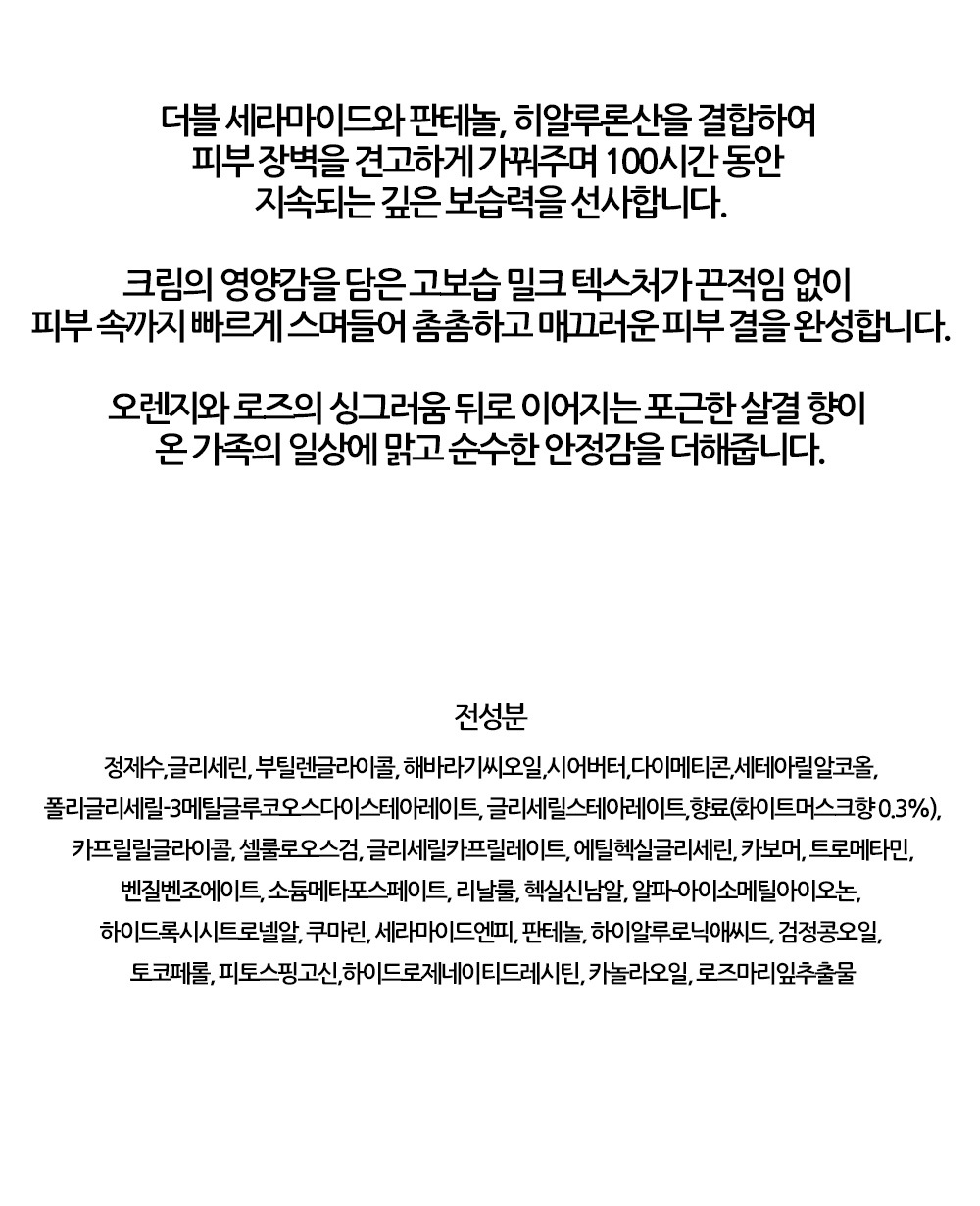 더블 세라마이드와 판테놀, 히알루론산을 결합하여
피부 장벽을 견고하게 가꿔주며 100시간 동안
지속되는 깊은 보습력을 선사합니다.

크림의 영양감을 담은 고보습 밀크 텍스처가 끈적임 없이
피부 속까지 빠르게 스며들어 촘촘하고 매끄러운 피부 결을 완성합니다.

오렌지와 로즈의 싱그러움 뒤로 이어지는 포근한 살결 향이
온 가족의 일상에 맑고 순수한 안정감을 더해줍니다.

전성분

정제수,글리세린, 부틸렌글라이콜, 해바라기씨오일,시어버터,다이메티콘,세테아릴알코올,
폴리글리세릴-3메틸글루코오스다이스테아레이트, 글리세릴스테아레이트,향료(화이트머스크향 0.3%),
카프릴릴글라이콜, 셀룰로오스검, 글리세릴카프릴레이트, 에틸헥실글리세린, 카보머, 트로메타민,
벤질벤조에이트, 소듐메타포스페이트, 리날룰, 헥실신남알, 알파-아이소메틸아이오논,
하이드록시시트로넬알, 쿠마린, 세라마이드엔피, 판테놀, 하이알루로닉애씨드, 검정콩오일,
토코페롤, 피토스핑고신,하이드로제네이티드레시틴, 카놀라오일, 로즈마리잎추출물